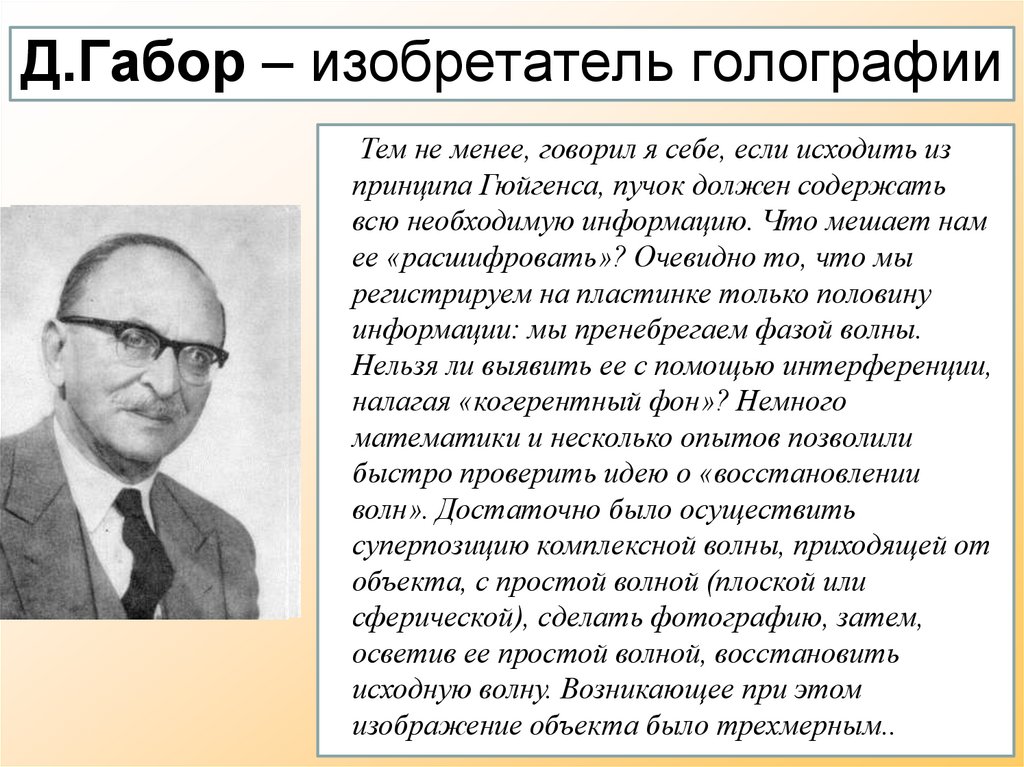 Д.Габор – изобретатель голографии

Тем не менее, говорил я себе, если исходить из принципа Гюйгенса, пучок должен содержать всю необходимую информацию. Что мешает нам ее «расшифровать»? Очевидно то, что мы регистрируем на пластинке только половину информации: мы пренебрегаем фазой волны. Нельзя ли выявить ее с помощью интерференции, налагая «когерентный фон»? Немного математики и несколько опытов позволили быстро проверить идею о «восстановлении волн». Достаточно было осуществить суперпозицию комплексной волны, приходящей от объекта, с простой волной (плоской или сферической), сделать фотографию, затем, осветив ее простой волной, восстановить исходную волну. Возникающее при этом изображение объекта было трехмерным..